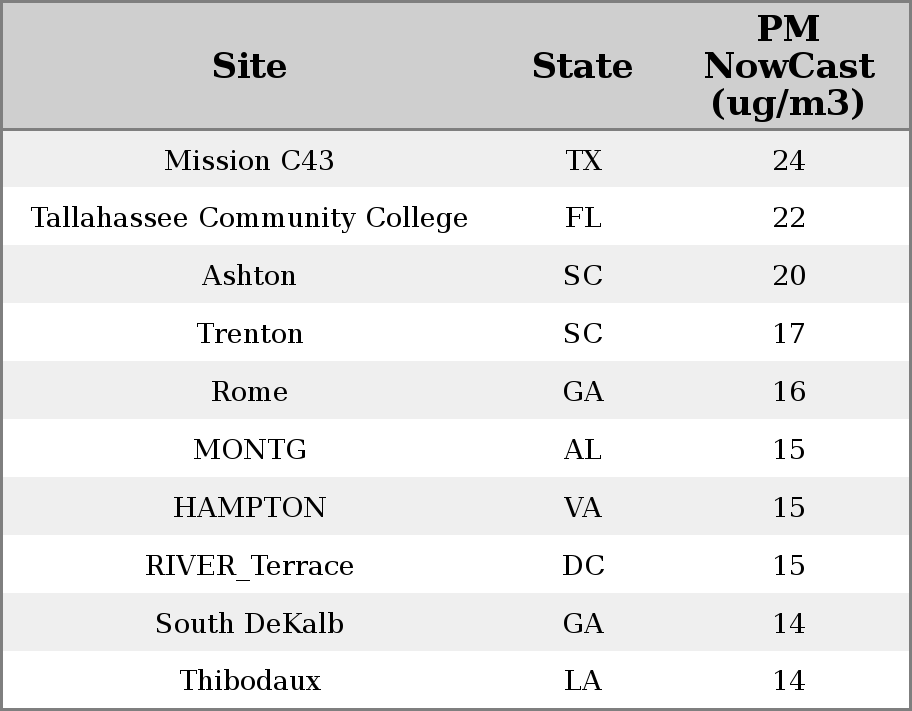 | Site | State | PM NowCast (ug/m3) |
|---|---|---|
| Mission C43 | TX | 24 |
| Tallahassee Community College | FL | 22 |
| Ashton | SC | 20 |
| Trenton | SC | 17 |
| Rome | GA | 16 |
| MONTG | AL | 15 |
| HAMPTON | VA | 15 |
| RIVER_Terrace | DC | 15 |
| South DeKalb | GA | 14 |
| Thibodaux | LA | 14 |